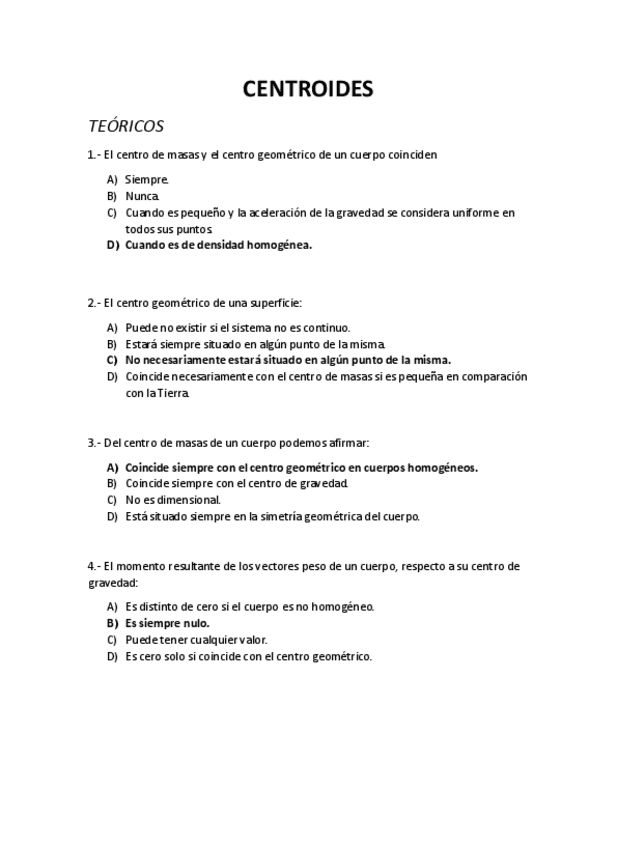 CENTROIDES

TEÓRICOS

1.- El centro de masas y el centro geométrico de un cuerpo coinciden

A) Siempre.
B) Nunca.
C) Cuando es pequeño y la aceleración de la gravedad se considera uniforme en todos sus puntos.
D) Cuando es de densidad homogénea.

2.- El centro geométrico de una superficie:

A) Puede no existir si el sistema no es continuo.
B) Estará siempre situado en algún punto de la misma.
C) No necesariamente estará situado en algún punto de la misma.
D) Coincide necesariamente con el centro de masas si es pequeña en comparación con la Tierra.

3.- Del centro de masas de un cuerpo podemos afirmar:

A) Coincide siempre con el centro geométrico en cuerpos homogéneos.
B) Coincide siempre con el centro de gravedad.
C) No es dimensional.
D) Está situado siempre en la simetría geométrica del cuerpo.

4.- El momento resultante de los vectores peso de un cuerpo, respecto a su centro de gravedad:

A) Es distinto de cero si el cuerpo es no homogéneo.
B) Es siempre nulo.
C) Puede tener cualquier valor.
D) Es cero solo si coincide con el centro geométrico.